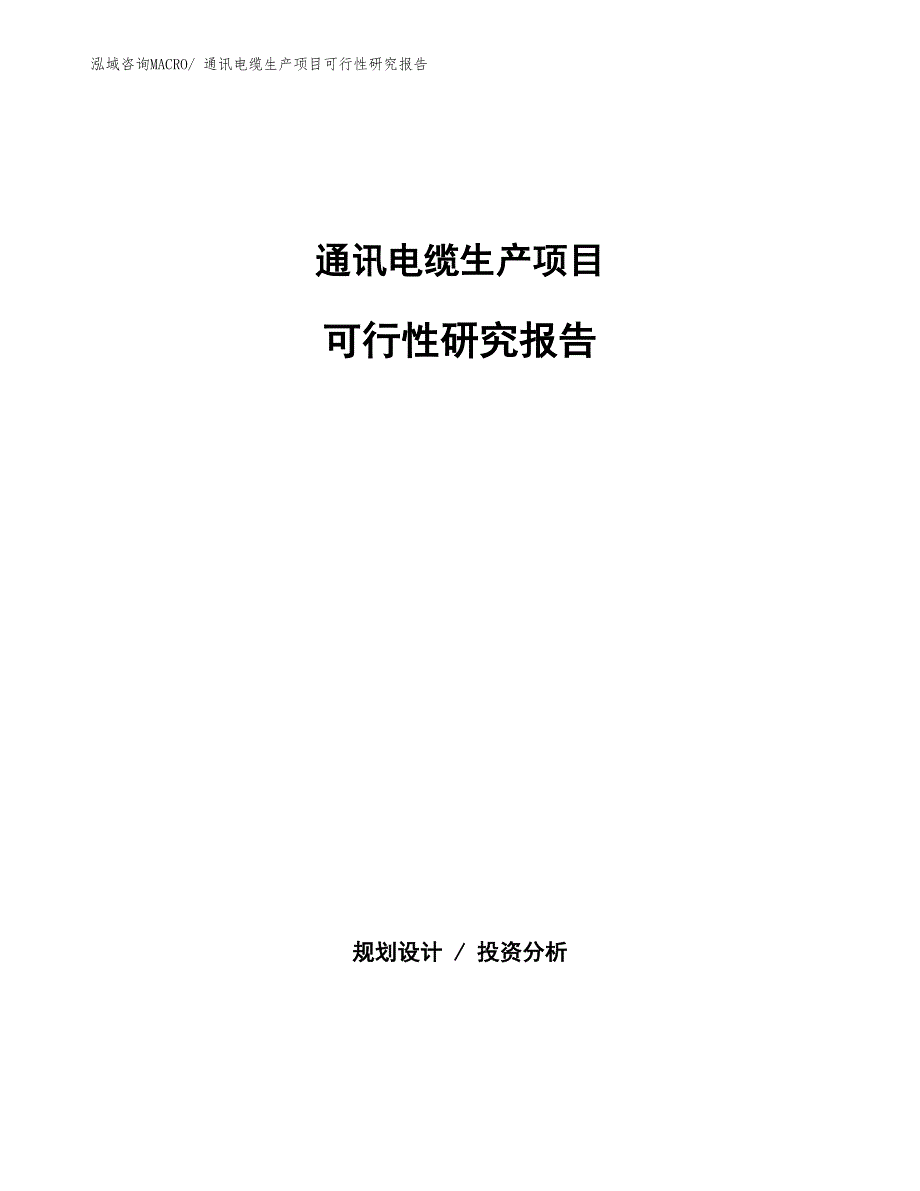 泓域咨询MACRO/ 通讯电缆生产项目可行性研究报告

通讯电缆生产项目

可行性研究报告

规划设计 / 投资分析